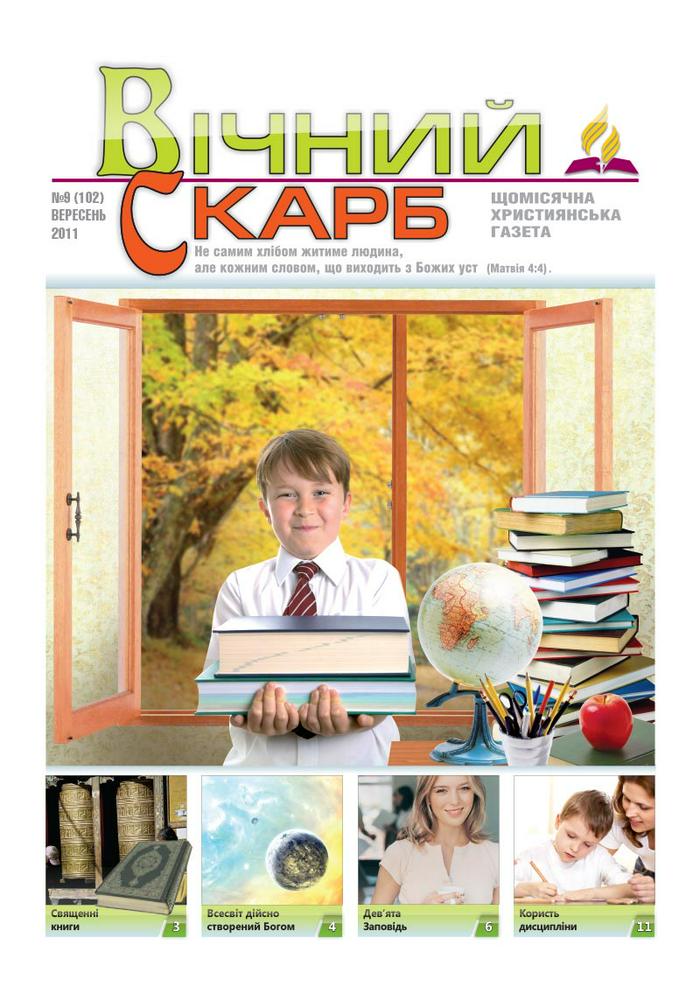 ВІЧНИЙ СКАРБ

№9 (102)
ВЕРЕСЕНЬ
2011

ЩОМІСЯЧНА
ХРИСТИЯНСЬКА
ГАЗЕТА

Не самим хлібом житиме людина, але кожним словом, що виходить з Божих уст (Матвія 4:4).

Священні книги 3

Всесвіт дійсно створений Богом 4

Дев'ята Заповідь 6

Користь дисципліни 11